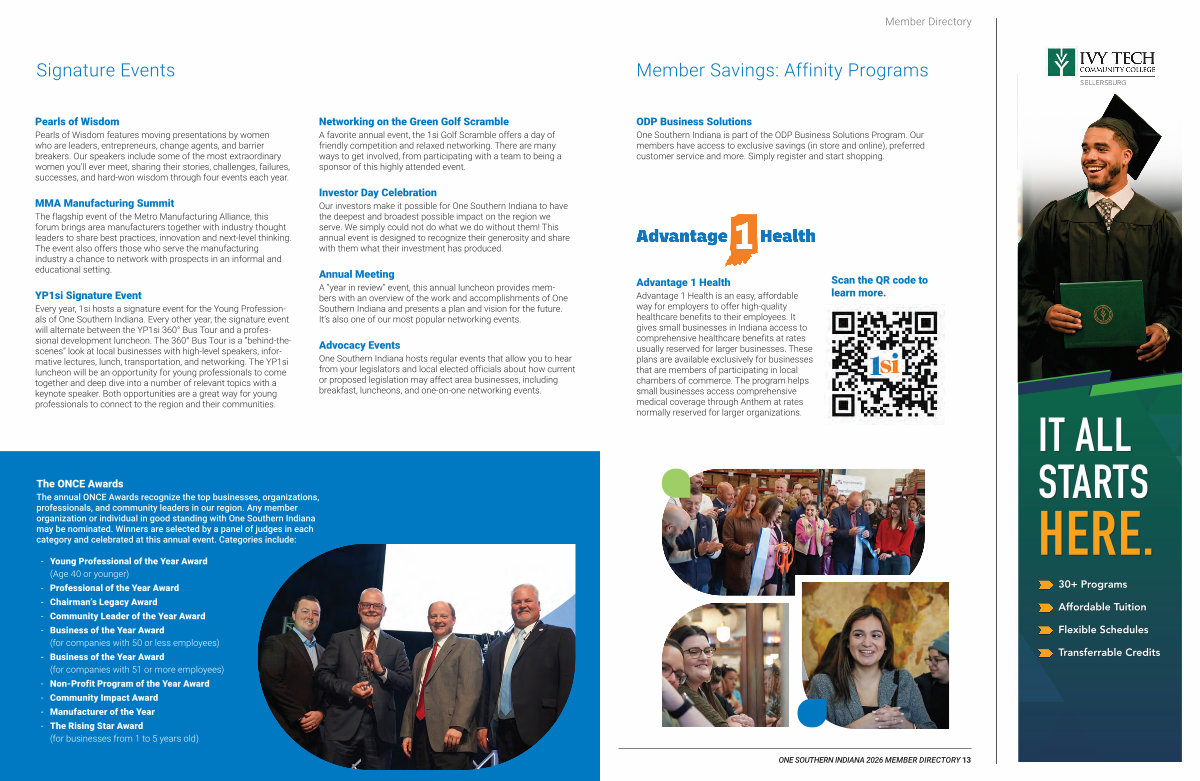 Member Directory

Signature Events

Pearls of Wisdom
Pearls of Wisdom features moving presentations by women who are leaders, entrepreneurs, change agents, and barrier breakers. Our speakers include some of the most extraordinary women you'll ever meet, sharing their stories, challenges, failures, successes, and hard-won wisdom through four events each year.

MMA Manufacturing Summit
The flagship event of the Metro Manufacturing Alliance, this forum brings area manufacturers together with industry thought leaders to share best practices, innovation and next-level thinking. The event also offers those who serve the manufacturing industry a chance to network with prospects in an informal and educational setting.

YP1si Signature Event
Every year, 1si hosts a signature event for the Young Professionals of One Southern Indiana. Every other year, the signature event will alternate between the YP1si 360° Bus Tour and a professional development luncheon. The 360° Bus Tour is a "behind-the-scenes" look at local businesses with high-level speakers, informative lectures, lunch, transportation, and networking. The YP1si luncheon will be an opportunity for young professionals to come together and deep dive into a number of relevant topics with a keynote speaker. Both opportunities are a great way for young professionals to connect to the region and their communities.

Networking on the Green Golf Scramble
A favorite annual event, the 1si Golf Scramble offers a day of friendly competition and relaxed networking. There are many ways to get involved, from participating with a team to being a sponsor of this highly attended event.

Investor Day Celebration
Our investors make it possible for One Southern Indiana to have the deepest and broadest possible impact on the region we serve. We simply could not do what we do without them! This annual event is designed to recognize their generosity and share with them what their investment has produced.

Annual Meeting
A "year in review" event, this annual luncheon provides members with an overview of the work and accomplishments of One Southern Indiana and presents a plan and vision for the future. It's also one of our most popular networking events.

Advocacy Events
One Southern Indiana hosts regular events that allow you to hear from your legislators and local elected officials about how current or proposed legislation may affect area businesses, including breakfast, luncheons, and one-on-one networking events.

Member Savings: Affinity Programs

ODP Business Solutions
One Southern Indiana is part of the ODP Business Solutions Program. Our members have access to exclusive savings (in store and online), preferred customer service and more. Simply register and start shopping.

Advantage 1 Health

Advantage 1 Health
Advantage 1 Health is an easy, affordable way for employers to offer high-quality healthcare benefits to their employees. It gives small businesses in Indiana access to comprehensive healthcare benefits at rates usually reserved for larger businesses. These plans are available exclusively for businesses that are members of participating in local chambers of commerce. The program helps small businesses access comprehensive medical coverage through Anthem at rates normally reserved for larger organizations.

Scan the QR code to learn more.

1si

The ONCE Awards
The annual ONCE Awards recognize the top businesses, organizations, professionals, and community leaders in our region. Any member organization or individual in good standing with One Southern Indiana may be nominated. Winners are selected by a panel of judges in each category and celebrated at this annual event. Categories include:

- Young Professional of the Year Award (Age 40 or younger)
- Professional of the Year Award
- Chairman's Legacy Award
- Community Leader of the Year Award
- Business of the Year Award (for companies with 50 or less employees)
- Business of the Year Award (for companies with 51 or more employees)
- Non-Profit Program of the Year Award
- Community Impact Award
- Manufacturer of the Year
- The Rising Star Award (for businesses from 1 to 5 years old)

ONE SOUTHERN INDIANA 2026 MEMBER DIRECTORY 13

IVY TECH COMMUNITY COLLEGE
SELLERSBURG

IT ALL STARTS HERE.

30+ Programs
Affordable Tuition
Flexible Schedules
Transferrable Credits